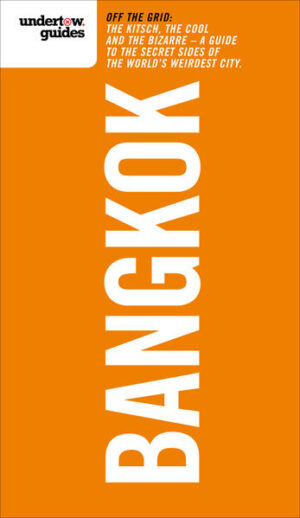 undertow. guides

OFF THE GRID:
THE KITSCH, THE COOL AND THE BIZARRE – A GUIDE TO THE SECRET SIDES OF THE WORLD'S WEIRDEST CITY.

BANGKOK